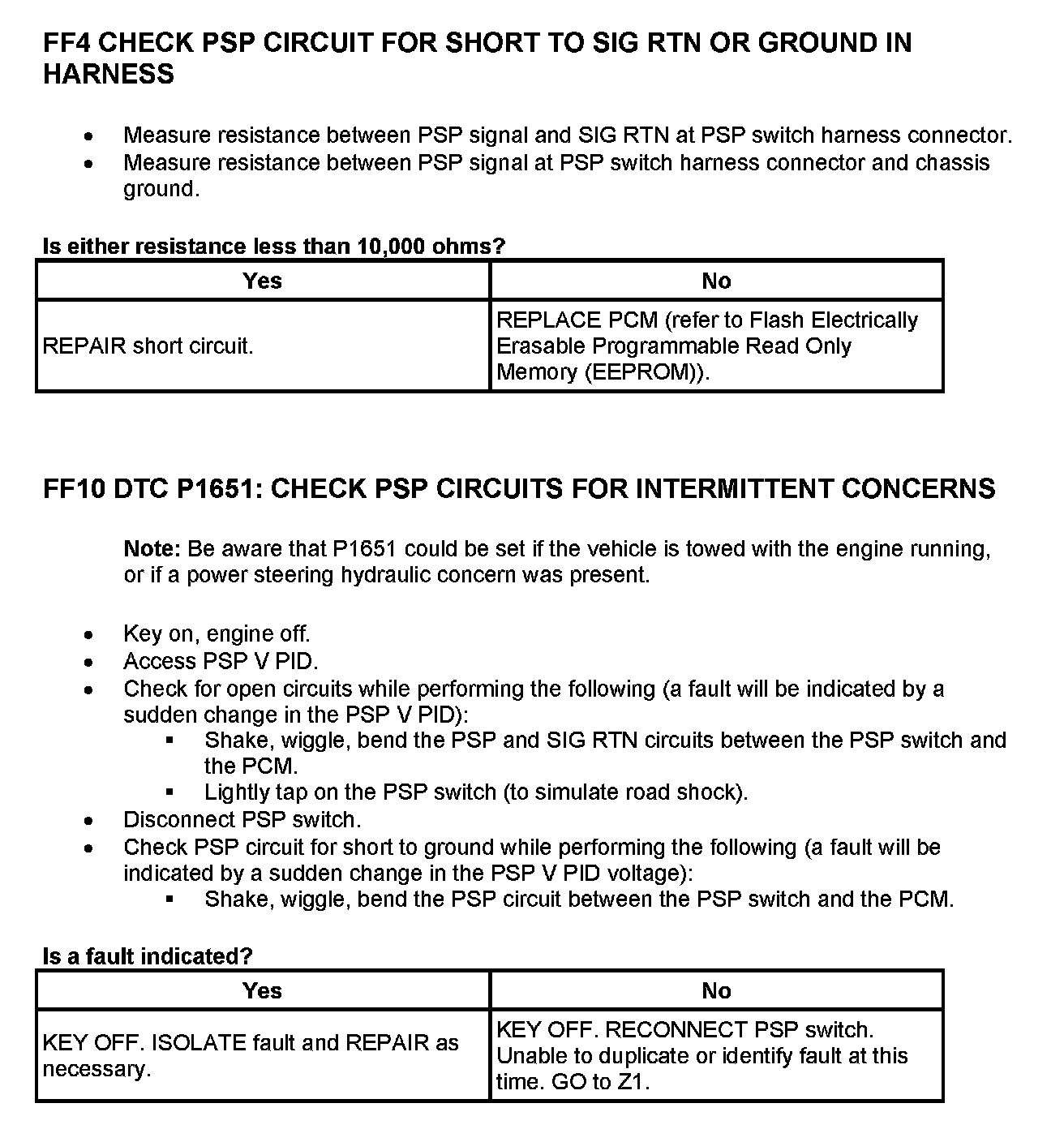 FF4 CHECK PSP CIRCUIT FOR SHORT TO SIG RTN OR GROUND IN HARNESS

- Measure resistance between PSP signal and SIG RTN at PSP switch harness connector.
- Measure resistance between PSP signal at PSP switch harness connector and chassis ground.

Is either resistance less than 10,000 ohms?

| Yes | No |
|---|---|
| REPAIR short circuit. | REPLACE PCM (refer to Flash Electrically Erasable Programmable Read Only Memory (EEPROM)). |

FF10 DTC P1651: CHECK PSP CIRCUITS FOR INTERMITTENT CONCERNS

Note: Be aware that P1651 could be set if the vehicle is towed with the engine running, or if a power steering hydraulic concern was present.

- Key on, engine off.
- Access PSP V PID.
- Check for open circuits while performing the following (a fault will be indicated by a sudden change in the PSP V PID):
  - Shake, wiggle, bend the PSP and SIG RTN circuits between the PSP switch and the PCM.
  - Lightly tap on the PSP switch (to simulate road shock).
- Disconnect PSP switch.
- Check PSP circuit for short to ground while performing the following (a fault will be indicated by a sudden change in the PSP V PID voltage):
  - Shake, wiggle, bend the PSP circuit between the PSP switch and the PCM.

Is a fault indicated?

| Yes | No |
|---|---|
| KEY OFF. ISOLATE fault and REPAIR as necessary. | KEY OFF. RECONNECT PSP switch. Unable to duplicate or identify fault at this time. GO to Z1. |